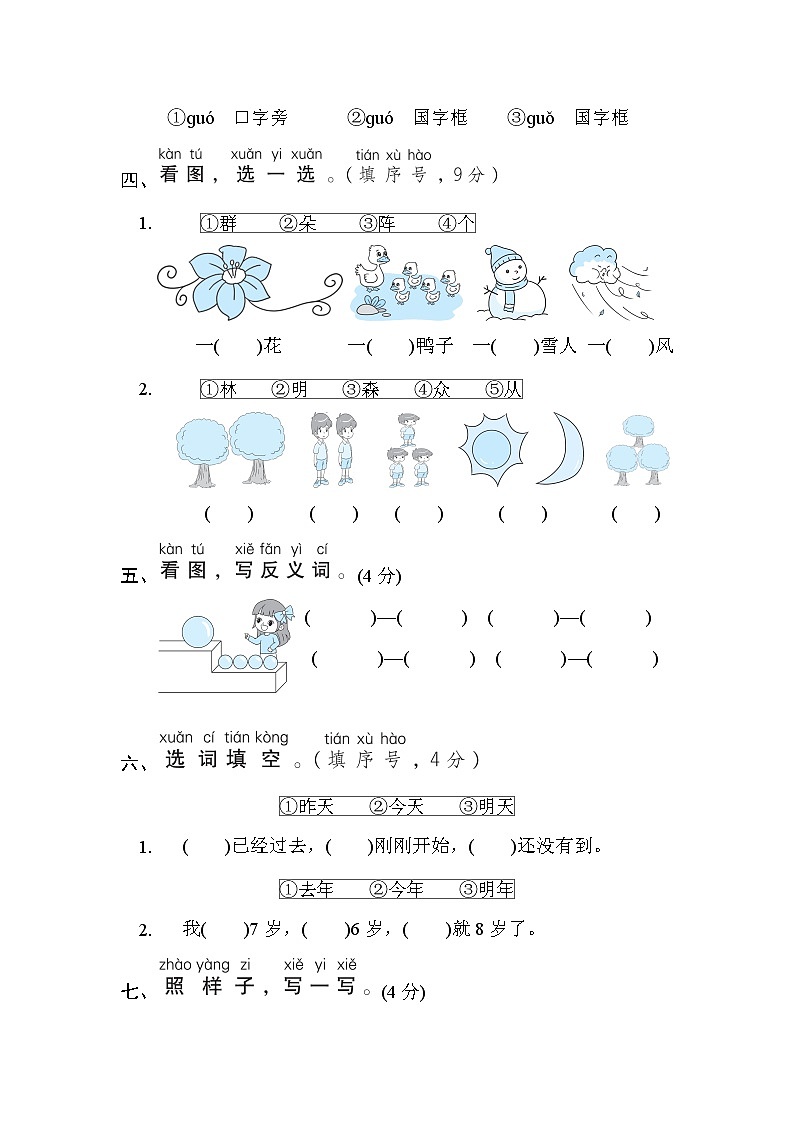 ①guó 口字旁　　②guó 国字框　　③guǒ 国字框

kàn tú xuǎn yi xuǎn tián xù hào
四、看图，选一选。(填序号，9分)

1. ①群　②朵　③阵　④个

一(　)花　一(　)鸭子　一(　)雪人　一(　)风

2. ①林　②明　③森　④众　⑤从

(　)　(　)　(　)　(　)　(　)

kàn tú xiě fǎn yì cí
五、看图，写反义词。(4分)

(　)—(　)　(　)—(　)
(　)—(　)　(　)—(　)

xuǎn cí tián kòng tián xù hào
六、选词填空。(填序号，4分)

①昨天　②今天　③明天

1. (　)已经过去，(　)刚刚开始，(　)还没有到。

①去年　②今年　③明年

2. 我(　)7岁，(　)6岁，(　)就8岁了。

zhào yàng zi xiě yi xiě
七、照样子，写一写。(4分)